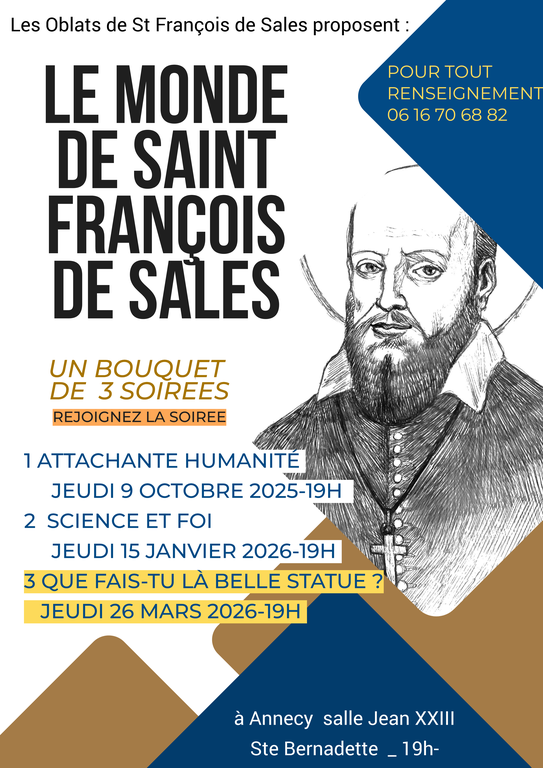 Les Oblats de St François de Sales proposent :

LE MONDE DE SAINT FRANÇOIS DE SALES

POUR TOUT RENSEIGNEMENT 06 16 70 68 82

UN BOUQUET DE 3 SOIREES

REJOIGNEZ LA SOIREE

1 ATTACHANTE HUMANITÉ
JEUDI 9 OCTOBRE 2025-19H

2 SCIENCE ET FOI
JEUDI 15 JANVIER 2026-19H

3 QUE FAIS-TU LÀ BELLE STATUE ?
JEUDI 26 MARS 2026-19H

à Annecy salle Jean XXIII
Ste Bernadette _ 19h-